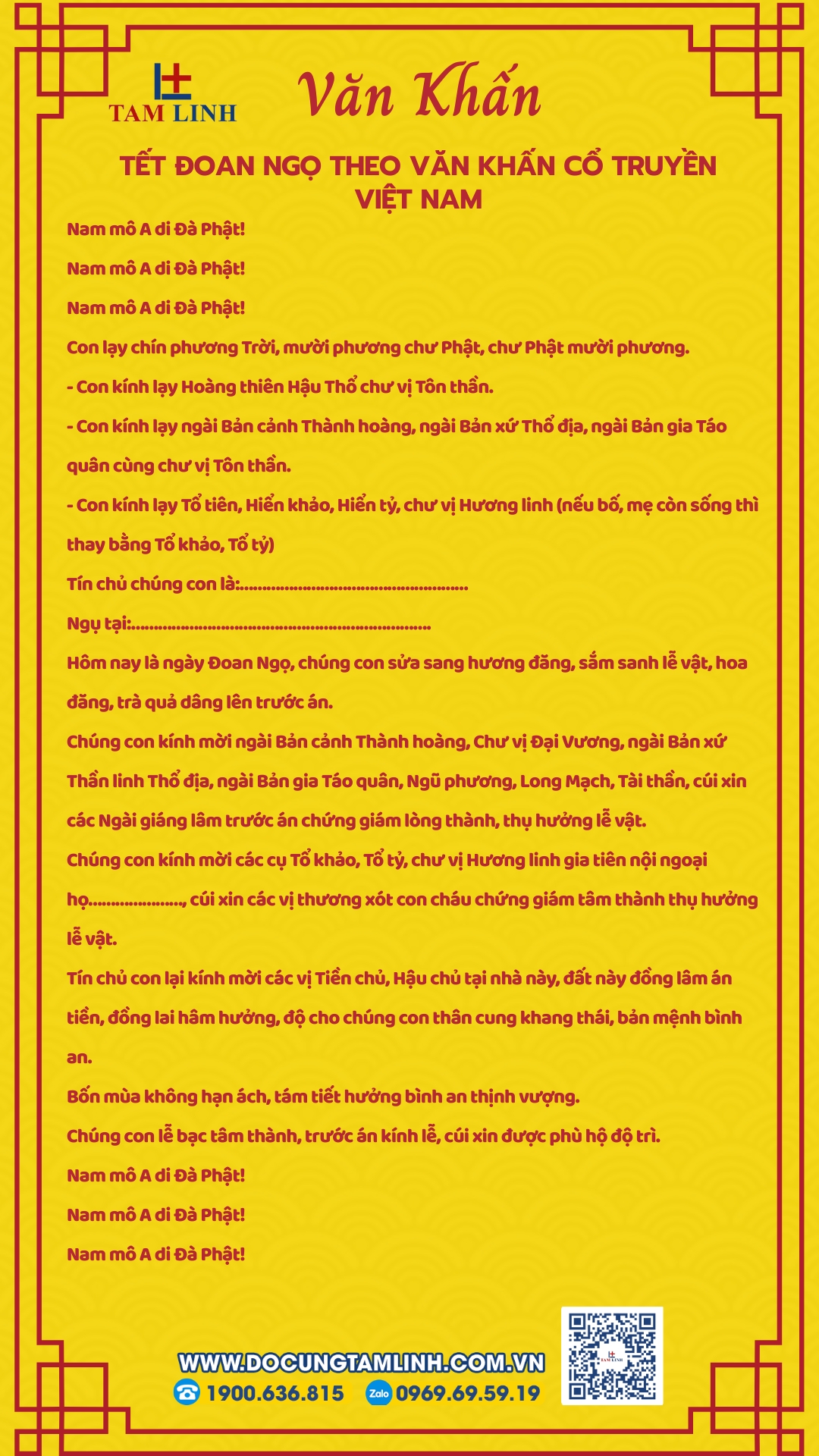 TAM LINH

Văn Khấn

TẾT ĐOAN NGỌ THEO VĂN KHẤN CỔ TRUYỀN VIỆT NAM

Nam mô A di Đà Phật!

Nam mô A di Đà Phật!

Nam mô A di Đà Phật!

Con lạy chín phương Trời, mười phương chư Phật, chư Phật mười phương.

- Con kính lạy Hoàng thiên Hậu Thổ chư vị Tôn thần.

- Con kính lạy ngài Bản cảnh Thành hoàng, ngài Bản xứ Thổ địa, ngài Bản gia Táo quân cùng chư vị Tôn thần.

- Con kính lạy Tổ tiên, Hiển khảo, Hiển tỷ, chư vị Hương linh (nếu bố, mẹ còn sống thì thay bằng Tổ khảo, Tổ tỷ)

Tín chủ chúng con là:____

Ngụ tại:____

Hôm nay là ngày Đoan Ngọ, chúng con sửa sang hương đăng, sắm sanh lễ vật, hoa đăng, trà quả dâng lên trước án.

Chúng con kính mời ngài Bản cảnh Thành hoàng, Chư vị Đại Vương, ngài Bản xứ Thần linh Thổ địa, ngài Bản gia Táo quân, Ngũ phương, Long Mạch, Tài thần, cúi xin các Ngài giáng lâm trước án chứng giám lòng thành, thụ hưởng lễ vật.

Chúng con kính mời các cụ Tổ khảo, Tổ tỷ, chư vị Hương linh gia tiên nội ngoại họ____, cúi xin các vị thương xót con cháu chứng giám tâm thành thụ hưởng lễ vật.

Tín chủ con lại kính mời các vị Tiền chủ, Hậu chủ tại nhà này, đất này đồng lâm án tiền, đồng lai hâm hưởng, độ cho chúng con thân cung khang thái, bản mệnh bình an.

Bốn mùa không hạn ách, tám tiết hưởng bình an thịnh vượng.

Chúng con lễ bạc tâm thành, trước án kính lễ, cúi xin được phù hộ độ trì.

Nam mô A di Đà Phật!

Nam mô A di Đà Phật!

Nam mô A di Đà Phật!

WWW.DOCUNGTAMLINH.COM.VN
1900.636.815 Zalo 0969.69.59.19